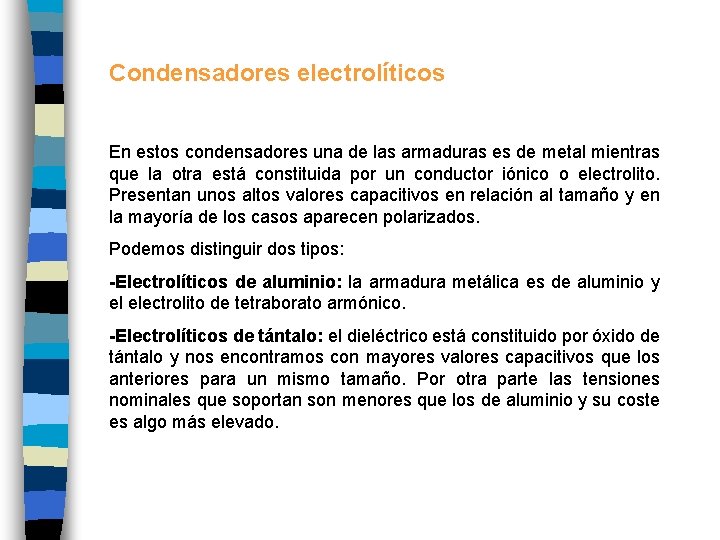 Condensadores electrolíticos

En estos condensadores una de las armaduras es de metal mientras que la otra está constituida por un conductor iónico o electrolito. Presentan unos altos valores capacitivos en relación al tamaño y en la mayoría de los casos aparecen polarizados.

Podemos distinguir dos tipos:

-Electrolíticos de aluminio: la armadura metálica es de aluminio y el electrolito de tetraborato armónico.

-Electrolíticos de tántalo: el dieléctrico está constituido por óxido de tántalo y nos encontramos con mayores valores capacitivos que los anteriores para un mismo tamaño. Por otra parte las tensiones nominales que soportan son menores que los de aluminio y su coste es algo más elevado.